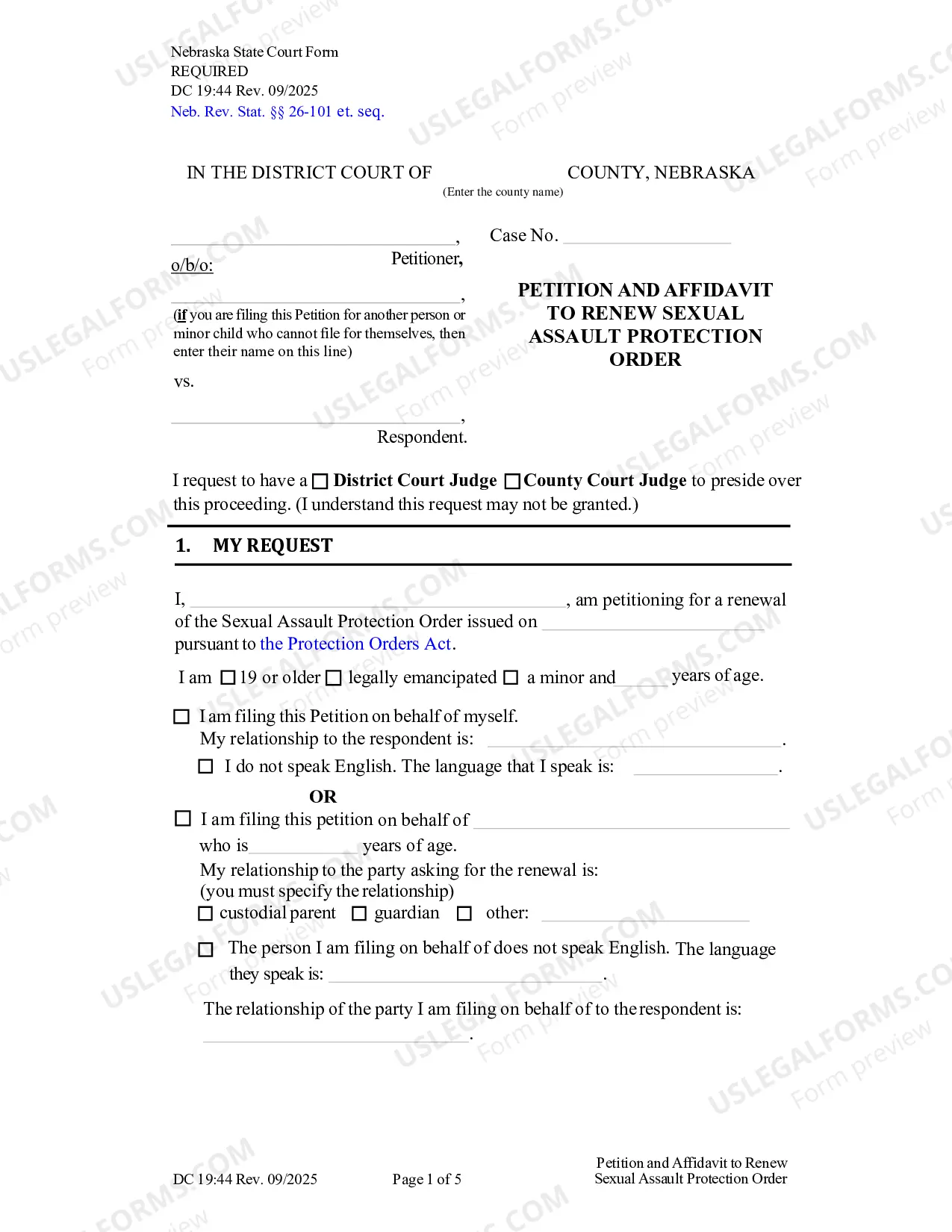 Nebraska State Court Form
REQUIRED
DC 19:44 Rev. 09/2025
Neb. Rev. Stat. §§ 26-101 et. seq.

IN THE DISTRICT COURT OF ____ COUNTY, NEBRASKA
(Enter the county name)

____,
Petitioner,
o/b/o:

____,
(if you are filing this Petition for another person or minor child who cannot file for themselves, then enter their name on this line)

vs.

____,
Respondent.

Case No. ____

PETITION AND AFFIDAVIT TO RENEW SEXUAL ASSAULT PROTECTION ORDER

I request to have a ☐ District Court Judge ☐ County Court Judge to preside over this proceeding. (I understand this request may not be granted.)

1. MY REQUEST

I, ____, am petitioning for a renewal of the Sexual Assault Protection Order issued on ____ pursuant to the Protection Orders Act.

I am ☐ 19 or older ☐ legally emancipated ☐ a minor and ____ years of age.

☐ I am filing this Petition on behalf of myself.
My relationship to the respondent is: ____.
☐ I do not speak English. The language that I speak is: ____.

OR

☐ I am filing this petition on behalf of ____
who is ____ years of age.
My relationship to the party asking for the renewal is:
(you must specify the relationship)
☐ custodial parent ☐ guardian ☐ other: ____

☐ The person I am filing on behalf of does not speak English. The language they speak is: ____.

The relationship of the party I am filing on behalf of to the respondent is:
____.

DC 19:44 Rev. 09/2025
Page 1 of 5
Petition and Affidavit to Renew
Sexual Assault Protection Order

USLEGALFORMS.COM Form preview